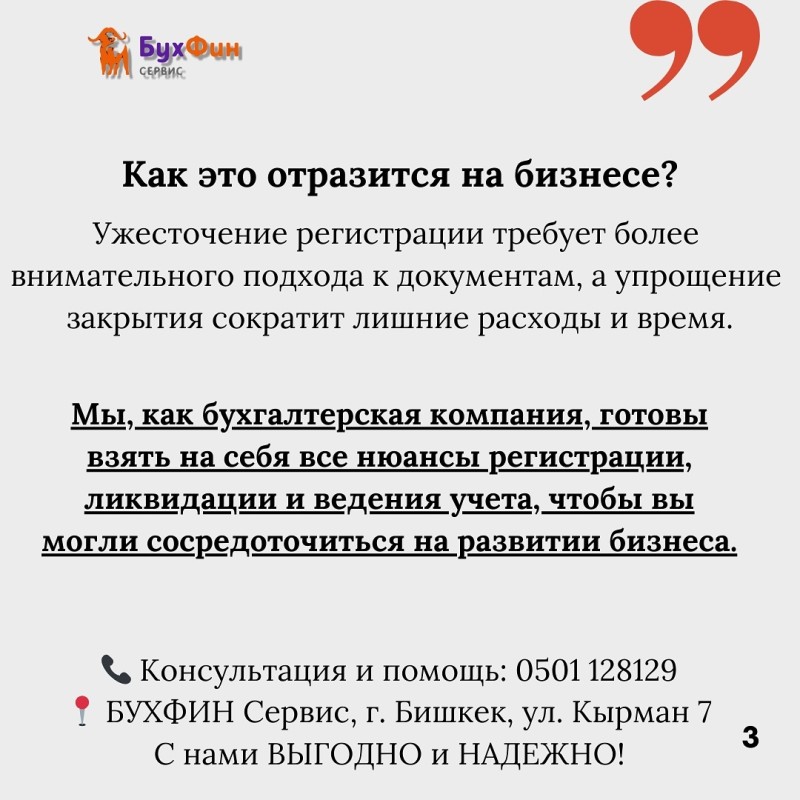 БухФин
СЕРВИС

Как это отразится на бизнесе?

Ужесточение регистрации требует более внимательного подхода к документам, а упрощение закрытия сократит лишние расходы и время.

Мы, как бухгалтерская компания, готовы взять на себя все нюансы регистрации, ликвидации и ведения учета, чтобы вы могли сосредоточиться на развитии бизнеса.

📞 Консультация и помощь: 0501 128129
📍 БУХФИН Сервис, г. Бишкек, ул. Кырман 7
С нами ВЫГОДНО и НАДЕЖНО!

3